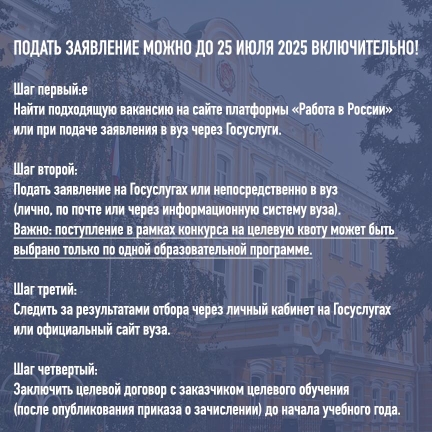 ПОДАТЬ ЗАЯВЛЕНИЕ МОЖНО ДО 25 ИЮЛЯ 2025 ВКЛЮЧИТЕЛЬНО!

Шаг первый:е
Найти подходящую вакансию на сайте платформы «Работа в России» или при подаче заявления в вуз через Госуслуги.

Шаг второй:
Подать заявление на Госуслугах или непосредственно в вуз (лично, по почте или через информационную систему вуза).
Важно: поступление в рамках конкурса на целевую квоту может быть выбрано только по одной образовательной программе.

Шаг третий:
Следить за результатами отбора через личный кабинет на Госуслугах или официальный сайт вуза.

Шаг четвертый:
Заключить целевой договор с заказчиком целевого обучения (после опубликования приказа о зачислении) до начала учебного года.